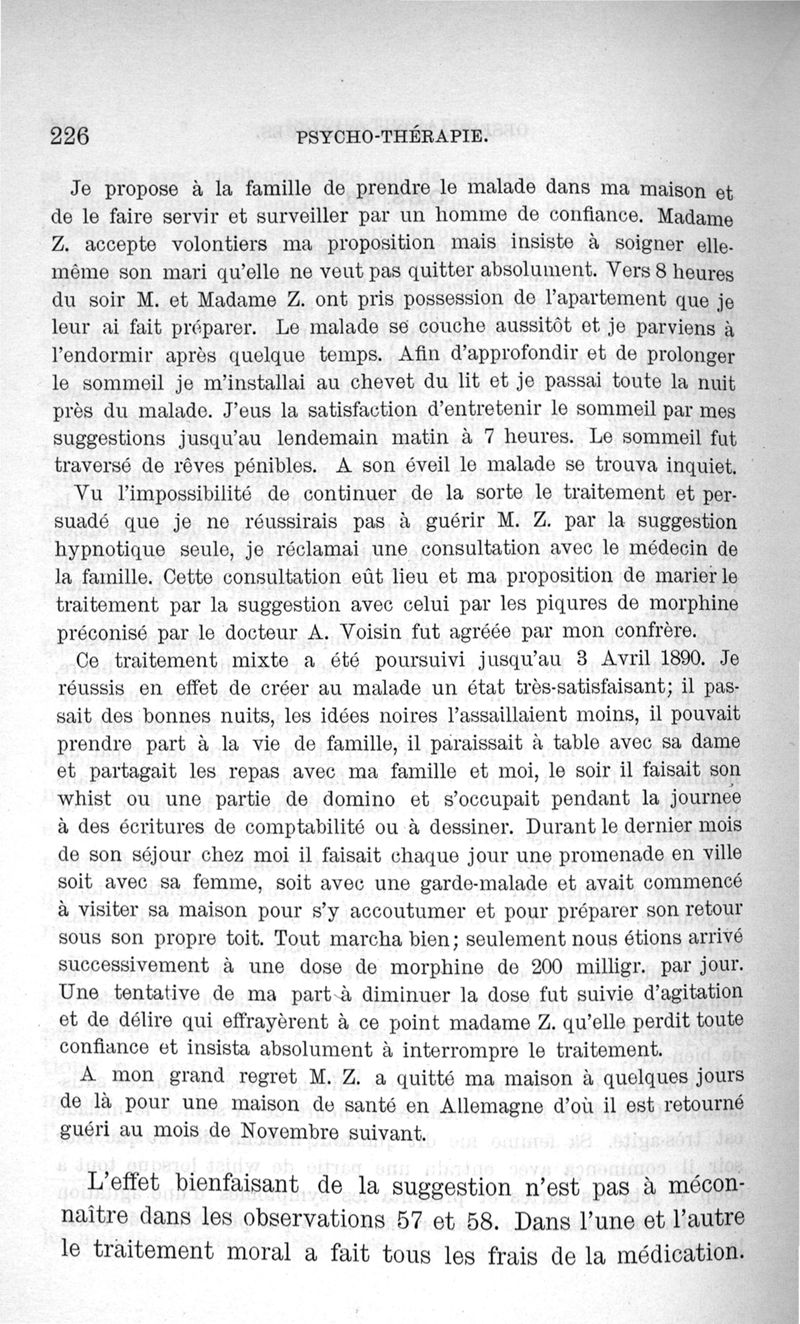 226 PSYCHO-THÉRAPIE.

Je propose à la famille de prendre le malade dans ma maison et de le faire servir et surveiller par un homme de confiance. Madame Z. accepte volontiers ma proposition mais insiste à soigner elle-même son mari qu'elle ne veut pas quitter absolument. Vers 8 heures du soir M. et Madame Z. ont pris possession de l'apartement que je leur ai fait préparer. Le malade se couche aussitôt et je parviens à l'endormir après quelque temps. Afin d'approfondir et de prolonger le sommeil je m'installai au chevet du lit et je passai toute la nuit près du malade. J'eus la satisfaction d'entretenir le sommeil par mes suggestions jusqu'au lendemain matin à 7 heures. Le sommeil fut traversé de rêves pénibles. A son éveil le malade se trouva inquiet.

Vu l'impossibilité de continuer de la sorte le traitement et persuadé que je ne réussirais pas à guérir M. Z. par la suggestion hypnotique seule, je réclamai une consultation avec le médecin de la famille. Cette consultation eût lieu et ma proposition de marier le traitement par la suggestion avec celui par les piqures de morphine préconisé par le docteur A. Voisin fut agréée par mon confrère.

Ce traitement mixte a été poursuivi jusqu'au 3 Avril 1890. Je réussis en effet de créer au malade un état très-satisfaisant; il passait des bonnes nuits, les idées noires l'assaillaient moins, il pouvait prendre part à la vie de famille, il paraissait à table avec sa dame et partagait les repas avec ma famille et moi, le soir il faisait son whist ou une partie de domino et s'occupait pendant la journée à des écritures de comptabilité ou à dessiner. Durant le dernier mois de son séjour chez moi il faisait chaque jour une promenade en ville soit avec sa femme, soit avec une garde-malade et avait commencé à visiter sa maison pour s'y accoutumer et pour préparer son retour sous son propre toit. Tout marcha bien; seulement nous étions arrivé successivement à une dose de morphine de 200 milligr. par jour. Une tentative de ma part à diminuer la dose fut suivie d'agitation et de délire qui effrayèrent à ce point madame Z. qu'elle perdit toute confiance et insista absolument à interrompre le traitement.

A mon grand regret M. Z. a quitté ma maison à quelques jours de là pour une maison de santé en Allemagne d'où il est retourné guéri au mois de Novembre suivant.

L'effet bienfaisant de la suggestion n'est pas à méconnaître dans les observations 57 et 58. Dans l'une et l'autre le traitement moral a fait tous les frais de la médication.